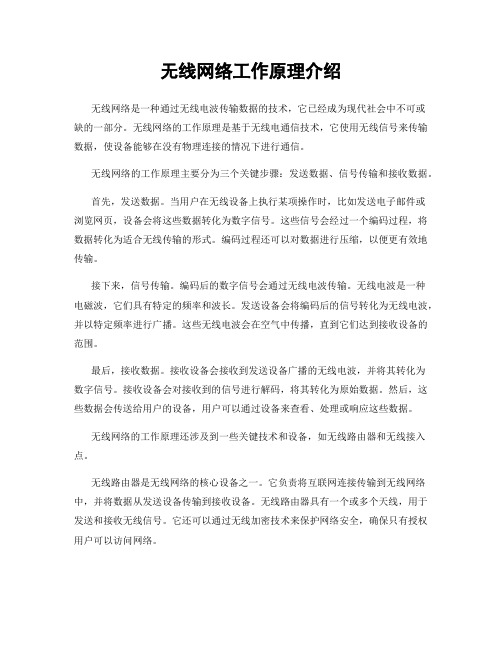 无线网络工作原理介绍

无线网络是一种通过无线电波传输数据的技术，它已经成为现代社会中不可或缺的一部分。无线网络的工作原理是基于无线电通信技术，它使用无线信号来传输数据，使设备能够在没有物理连接的情况下进行通信。

无线网络的工作原理主要分为三个关键步骤：发送数据、信号传输和接收数据。

首先，发送数据。当用户在无线设备上执行某项操作时，比如发送电子邮件或浏览网页，设备会将这些数据转化为数字信号。这些信号会经过一个编码过程，将数据转化为适合无线传输的形式。编码过程还可以对数据进行压缩，以便更有效地传输。

接下来，信号传输。编码后的数字信号会通过无线电波传输。无线电波是一种电磁波，它们具有特定的频率和波长。发送设备会将编码后的信号转化为无线电波，并以特定频率进行广播。这些无线电波会在空气中传播，直到它们达到接收设备的范围。

最后，接收数据。接收设备会接收到发送设备广播的无线电波，并将其转化为数字信号。接收设备会对接收到的信号进行解码，将其转化为原始数据。然后，这些数据会传送给用户的设备，用户可以通过设备来查看、处理或响应这些数据。

无线网络的工作原理还涉及到一些关键技术和设备，如无线路由器和无线接入点。

无线路由器是无线网络的核心设备之一。它负责将互联网连接传输到无线网络中，并将数据从发送设备传输到接收设备。无线路由器具有一个或多个天线，用于发送和接收无线信号。它还可以通过无线加密技术来保护网络安全，确保只有授权用户可以访问网络。